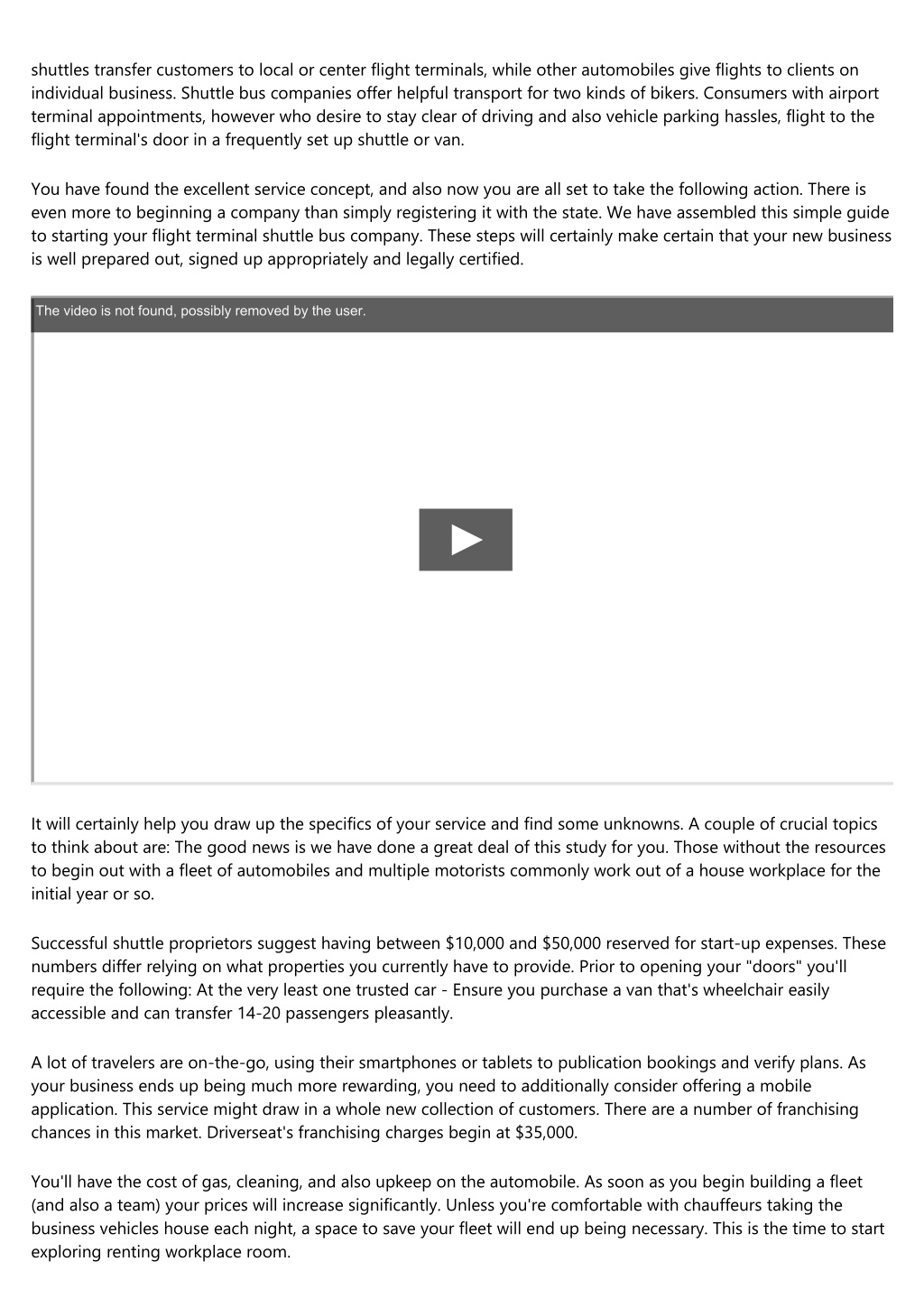 shuttles transfer customers to local or center flight terminals, while other automobiles give flights to clients on individual business. Shuttle bus companies offer helpful transport for two kinds of bikers. Consumers with airport terminal appointments, however who desire to stay clear of driving and also vehicle parking hassles, flight to the flight terminal's door in a frequently set up shuttle or van.

You have found the excellent service concept, and also now you are all set to take the following action. There is even more to beginning a company than simply registering it with the state. We have assembled this simple guide to starting your flight terminal shuttle bus company. These steps will certainly make certain that your new business is well prepared out, signed up appropriately and legally certified.

The video is not found, possibly removed by the user.

It will certainly help you draw up the specifics of your service and find some unknowns. A couple of crucial topics to think about are: The good news is we have done a great deal of this study for you. Those without the resources to begin out with a fleet of automobiles and multiple motorists commonly work out of a house workplace for the initial year or so.

Successful shuttle proprietors suggest having between \$10,000 and \$50,000 reserved for start-up expenses. These numbers differ relying on what properties you currently have to provide. Prior to opening your "doors" you'll require the following: At the very least one trusted car - Ensure you purchase a van that's wheelchair easily accessible and can transfer 14-20 passengers pleasantly.

A lot of travelers are on-the-go, using their smartphones or tablets to publication bookings and verify plans. As your business ends up being much more rewarding, you need to additionally consider offering a mobile application. This service might draw in a whole new collection of customers. There are a number of franchising chances in this market. Driverseat's franchising charges begin at \$35,000.

You'll have the cost of gas, cleaning, and also upkeep on the automobile. As soon as you begin building a fleet (and also a team) your prices will increase significantly. Unless you're comfortable with chauffeurs taking the business vehicles house each night, a space to save your fleet will end up being necessary. This is the time to start exploring renting workplace room.